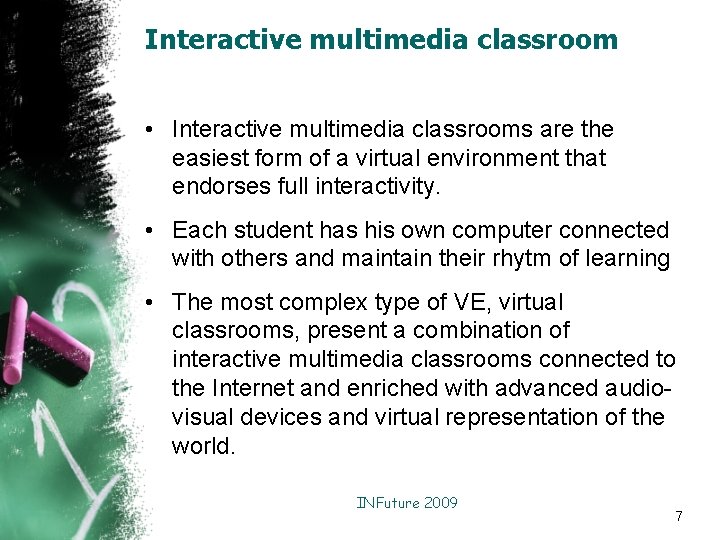 Interactive multimedia classroom

• Interactive multimedia classrooms are the easiest form of a virtual environment that endorses full interactivity.

• Each student has his own computer connected with others and maintain their rhytm of learning

• The most complex type of VE, virtual classrooms, present a combination of interactive multimedia classrooms connected to the Internet and enriched with advanced audio-visual devices and virtual representation of the world.

INFuture 2009

7